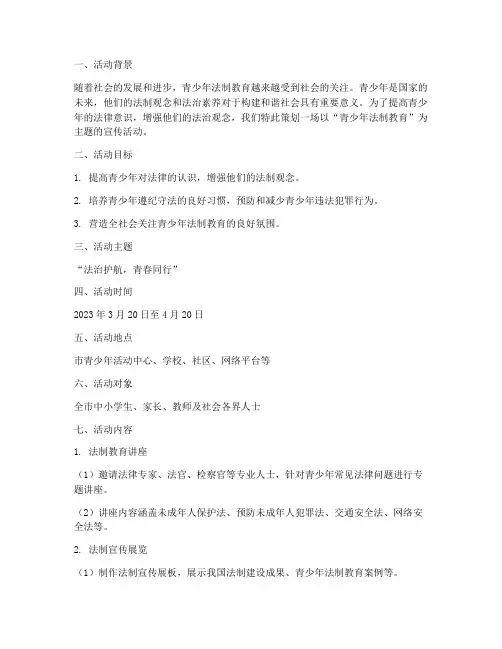 一、活动背景

随着社会的发展和进步，青少年法制教育越来越受到社会的关注。青少年是国家的未来，他们的法制观念和法治素养对于构建和谐社会具有重要意义。为了提高青少年的法律意识，增强他们的法治观念，我们特此策划一场以“青少年法制教育”为主题的宣传活动。

二、活动目标

1. 提高青少年对法律的认识，增强他们的法制观念。

2. 培养青少年遵纪守法的良好习惯，预防和减少青少年违法犯罪行为。

3. 营造全社会关注青少年法制教育的良好氛围。

三、活动主题

“法治护航，青春同行”

四、活动时间

2023 年 3 月 20 日至 4 月 20 日

五、活动地点

市青少年活动中心、学校、社区、网络平台等

六、活动对象

全市中小学生、家长、教师及社会各界人士

七、活动内容

1. 法制教育讲座

（1）邀请法律专家、法官、检察官等专业人士，针对青少年常见法律问题进行专题讲座。

（2）讲座内容涵盖未成年人保护法、预防未成年人犯罪法、交通安全法、网络安全法等。

2. 法制宣传展览

（1）制作法制宣传展板，展示我国法制建设成果、青少年法制教育案例等。